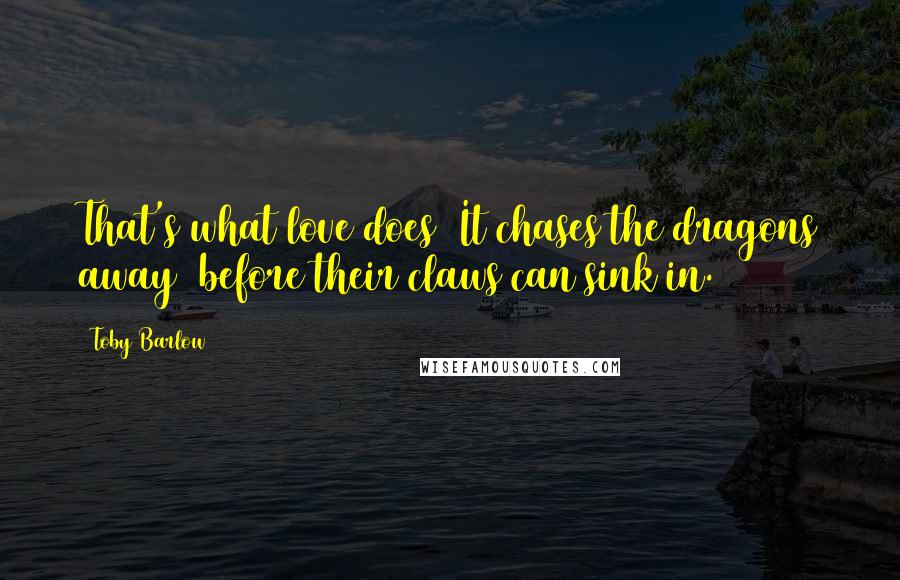 That's what love does  It chases the dragons away  before their claws can sink in.

Toby Barlow

WISEFAMOUSQUOTES.COM